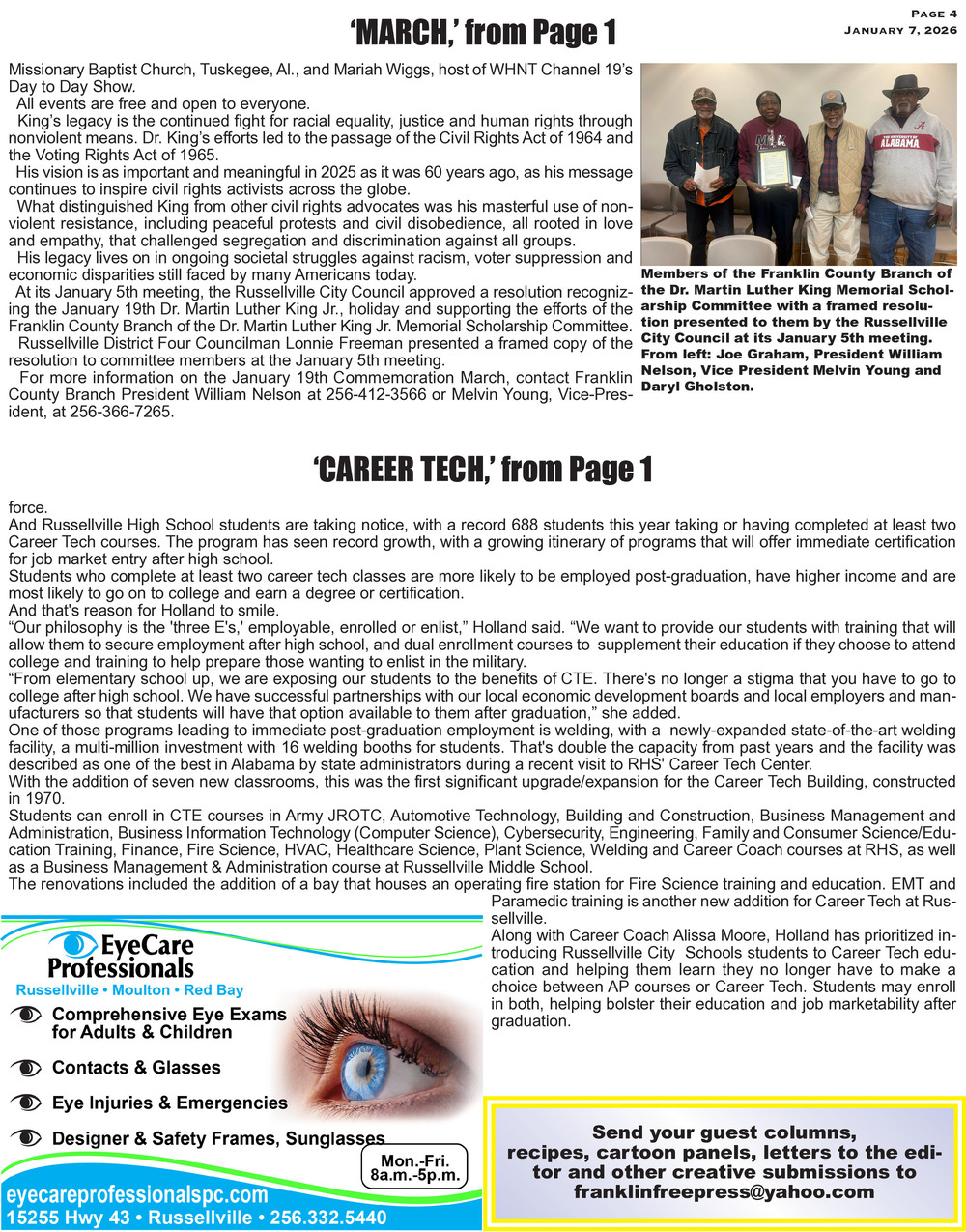 Page 4
January 7, 2026

'MARCH,' from Page 1

Missionary Baptist Church, Tuskegee, Al., and Mariah Wiggs, host of WHNT Channel 19's Day to Day Show.

All events are free and open to everyone.

King's legacy is the continued fight for racial equality, justice and human rights through nonviolent means. Dr. King's efforts led to the passage of the Civil Rights Act of 1964 and the Voting Rights Act of 1965.

His vision is as important and meaningful in 2025 as it was 60 years ago, as his message continues to inspire civil rights activists across the globe.

What distinguished King from other civil rights advocates was his masterful use of nonviolent resistance, including peaceful protests and civil disobedience, all rooted in love and empathy, that challenged segregation and discrimination against all groups.

His legacy lives on in ongoing societal struggles against racism, voter suppression and economic disparities still faced by many Americans today.

At its January 5th meeting, the Russellville City Council approved a resolution recognizing the January 19th Dr. Martin Luther King Jr., holiday and supporting the efforts of the Franklin County Branch of the Dr. Martin Luther King Jr. Memorial Scholarship Committee.

Russellville District Four Councilman Lonnie Freeman presented a framed copy of the resolution to committee members at the January 5th meeting.

For more information on the January 19th Commemoration March, contact Franklin County Branch President William Nelson at 256-412-3566 or Melvin Young, Vice-President, at 256-366-7265.

THE UNIVERSITY OF ALABAMA

Members of the Franklin County Branch of the Dr. Martin Luther King Memorial Scholarship Committee with a framed resolution presented to them by the Russellville City Council at its January 5th meeting. From left: Joe Graham, President William Nelson, Vice President Melvin Young and Daryl Gholston.

'CAREER TECH,' from Page 1

force.

And Russellville High School students are taking notice, with a record 688 students this year taking or having completed at least two Career Tech courses. The program has seen record growth, with a growing itinerary of programs that will offer immediate certification for job market entry after high school.

Students who complete at least two career tech classes are more likely to be employed post-graduation, have higher income and are most likely to go on to college and earn a degree or certification.

And that's reason for Holland to smile.

"Our philosophy is the 'three E's,' employable, enrolled or enlist," Holland said. "We want to provide our students with training that will allow them to secure employment after high school, and dual enrollment courses to supplement their education if they choose to attend college and training to help prepare those wanting to enlist in the military.

"From elementary school up, we are exposing our students to the benefits of CTE. There's no longer a stigma that you have to go to college after high school. We have successful partnerships with our local economic development boards and local employers and manufacturers so that students will have that option available to them after graduation," she added.

One of those programs leading to immediate post-graduation employment is welding, with a newly-expanded state-of-the-art welding facility, a multi-million investment with 16 welding booths for students. That's double the capacity from past years and the facility was described as one of the best in Alabama by state administrators during a recent visit to RHS' Career Tech Center.

With the addition of seven new classrooms, this was the first significant upgrade/expansion for the Career Tech Building, constructed in 1970.

Students can enroll in CTE courses in Army JROTC, Automotive Technology, Building and Construction, Business Management and Administration, Business Information Technology (Computer Science), Cybersecurity, Engineering, Family and Consumer Science/Education Training, Finance, Fire Science, HVAC, Healthcare Science, Plant Science, Welding and Career Coach courses at RHS, as well as a Business Management & Administration course at Russellville Middle School.

The renovations included the addition of a bay that houses an operating fire station for Fire Science training and education. EMT and Paramedic training is another new addition for Career Tech at Russellville.

Along with Career Coach Alissa Moore, Holland has prioritized introducing Russellville City Schools students to Career Tech education and helping them learn they no longer have to make a choice between AP courses or Career Tech. Students may enroll in both, helping bolster their education and job marketability after graduation.

EyeCare Professionals
Russellville • Moulton • Red Bay
Comprehensive Eye Exams for Adults & Children
Contacts & Glasses
Eye Injuries & Emergencies
Designer & Safety Frames, Sunglasses
Mon.-Fri. 8a.m.-5p.m.
eyecareprofessionalspc.com
15255 Hwy 43 • Russellville • 256.332.5440

Send your guest columns, recipes, cartoon panels, letters to the editor and other creative submissions to franklinfreepress@yahoo.com